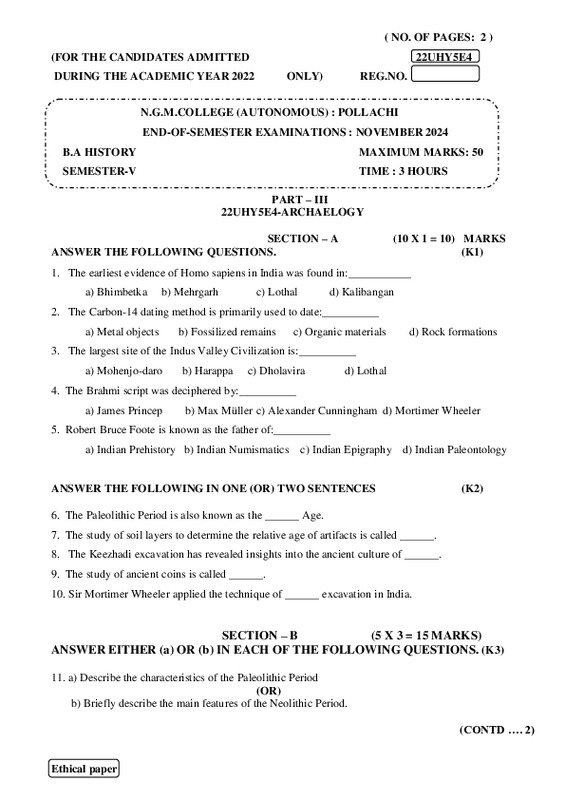 ( NO. OF PAGES: 2 )

(FOR THE CANDIDATES ADMITTED 22UHY5E4

DURING THE ACADEMIC YEAR 2022 ONLY) REG.NO.

N.G.M.COLLEGE (AUTONOMOUS) : POLLACHI

END-OF-SEMESTER EXAMINATIONS : NOVEMBER 2024

B.A HISTORY MAXIMUM MARKS: 50

SEMESTER-V TIME : 3 HOURS

PART – III
22UHY5E4-ARCHAELOGY

SECTION – A (10 X 1 = 10) MARKS
ANSWER THE FOLLOWING QUESTIONS. (K1)

1. The earliest evidence of Homo sapiens in India was found in:___________

a) Bhimbetka b) Mehrgarh c) Lothal d) Kalibangan

2. The Carbon-14 dating method is primarily used to date:__________

a) Metal objects b) Fossilized remains c) Organic materials d) Rock formations

3. The largest site of the Indus Valley Civilization is:__________

a) Mohenjo-daro b) Harappa c) Dholavira d) Lothal

4. The Brahmi script was deciphered by:__________

a) James Princep b) Max Müller c) Alexander Cunningham d) Mortimer Wheeler

5. Robert Bruce Foote is known as the father of:__________

a) Indian Prehistory b) Indian Numismatics c) Indian Epigraphy d) Indian Paleontology

ANSWER THE FOLLOWING IN ONE (OR) TWO SENTENCES (K2)

6. The Paleolithic Period is also known as the ______ Age.

7. The study of soil layers to determine the relative age of artifacts is called ______.

8. The Keezhadi excavation has revealed insights into the ancient culture of ______.

9. The study of ancient coins is called ______.

10. Sir Mortimer Wheeler applied the technique of ______ excavation in India.

SECTION – B (5 X 3 = 15 MARKS)
ANSWER EITHER (a) OR (b) IN EACH OF THE FOLLOWING QUESTIONS. (K3)

11. a) Describe the characteristics of the Paleolithic Period
(OR)
b) Briefly describe the main features of the Neolithic Period.

(CONTD …. 2)

Ethical paper